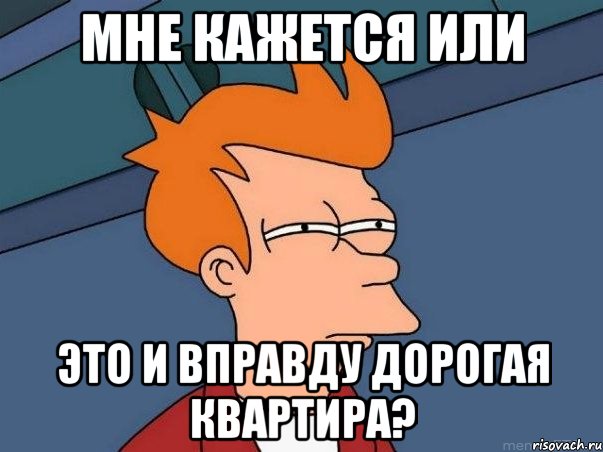 МНЕ КАЖЕТСЯ ИЛИ

ЭТО И ВПРАВДУ ДОРОГАЯ КВАРТИРА?

risovach.ru